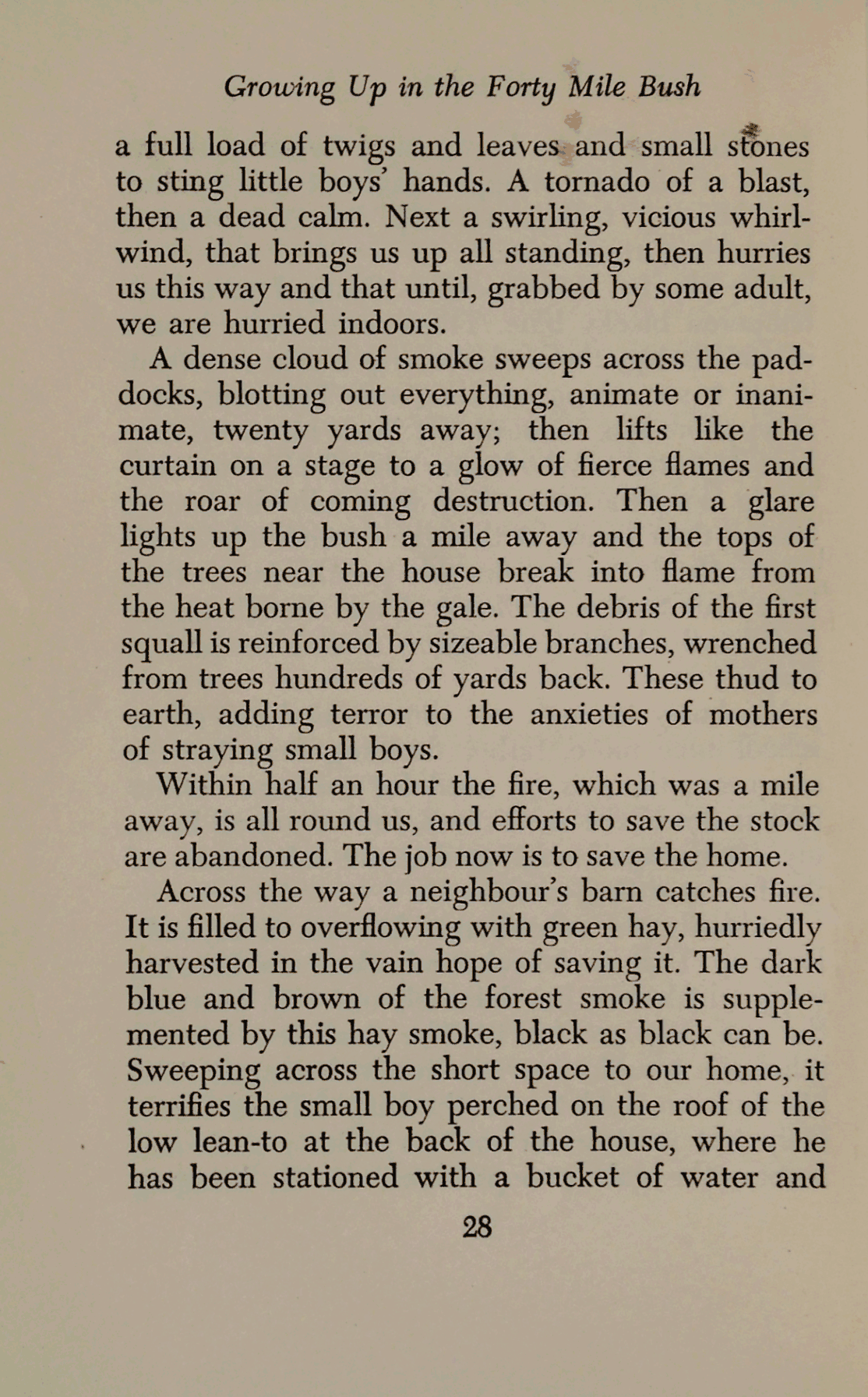 Growing Up in the Forty Mile Bush

a full load of twigs and leaves and small stones to sting little boys' hands. A tornado of a blast, then a dead calm. Next a swirling, vicious whirlwind, that brings us up all standing, then hurries us this way and that until, grabbed by some adult, we are hurried indoors.

A dense cloud of smoke sweeps across the paddocks, blotting out everything, animate or inanimate, twenty yards away; then lifts like the curtain on a stage to a glow of fierce flames and the roar of coming destruction. Then a glare lights up the bush a mile away and the tops of the trees near the house break into flame from the heat borne by the gale. The debris of the first squall is reinforced by sizeable branches, wrenched from trees hundreds of yards back. These thud to earth, adding terror to the anxieties of mothers of straying small boys.

Within half an hour the fire, which was a mile away, is all round us, and efforts to save the stock are abandoned. The job now is to save the home.

Across the way a neighbour's barn catches fire. It is filled to overflowing with green hay, hurriedly harvested in the vain hope of saving it. The dark blue and brown of the forest smoke is supplemented by this hay smoke, black as black can be. Sweeping across the short space to our home, it terrifies the small boy perched on the roof of the low lean-to at the back of the house, where he has been stationed with a bucket of water and

28